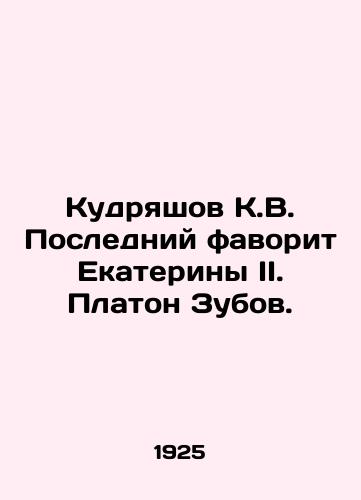 Кудряшов К.В. Последний фаворит Екатерины II. Платон Зубов.

1925